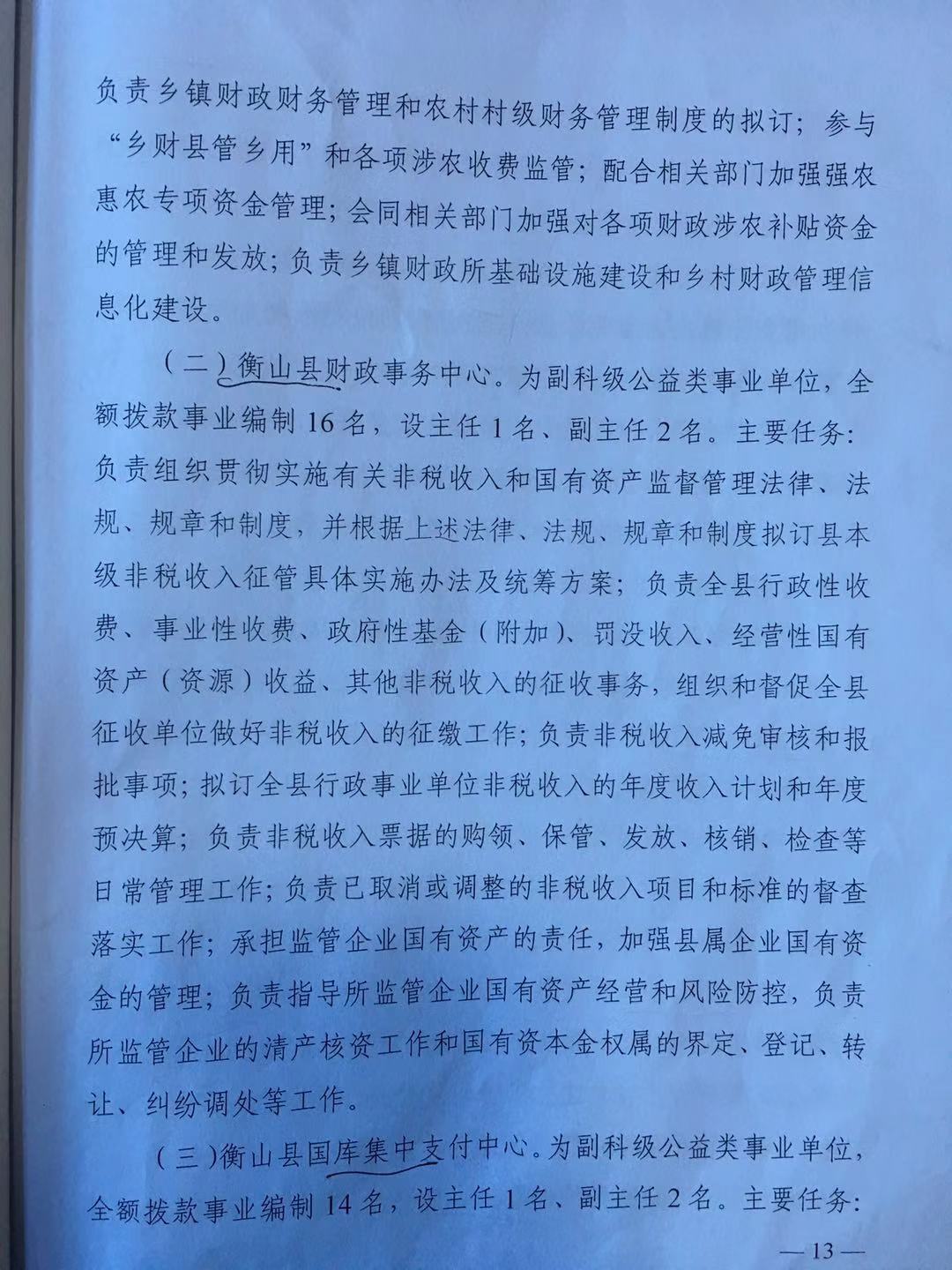 负责乡镇财政财务管理和农村村级财务管理制度的拟订；参与“乡财县管乡用”和各项涉农收费监管；配合相关部门加强强农惠农专项资金管理；会同相关部门加强对各项财政涉农补贴资金的管理和发放；负责乡镇财政所基础设施建设和乡村财政管理信息化建设。

（二）衡山县财政事务中心。为副科级公益类事业单位，全额拨款事业编制16名，设主任1名、副主任2名。主要任务：负责组织贯彻实施有关非税收入和国有资产监督管理法律、法规、规章和制度，并根据上述法律、法规、规章和制度拟订县本级非税收入征管具体实施办法及统筹方案；负责全县行政性收费、事业性收费、政府性基金（附加）、罚没收入、经营性国有资产（资源）收益、其他非税收入的征收事务，组织和督促全县征收单位做好非税收入的征缴工作；负责非税收入减免审核和报批事项；拟订全县行政事业单位非税收入的年度收入计划和年度预决算；负责非税收入票据的购领、保管、发放、核销、检查等日常管理工作；负责已取消或调整的非税收入项目和标准的督查落实工作；承担监管企业国有资产的责任，加强县属企业国有资金的管理；负责指导所监管企业国有资产经营和风险防控，负责所监管企业的清产核资工作和国有资本金权属的界定、登记、转让、纠纷调处等工作。

（三）衡山县国库集中支付中心。为副科级公益类事业单位，全额拨款事业编制14名，设主任1名、副主任2名。主要任务：

—13—